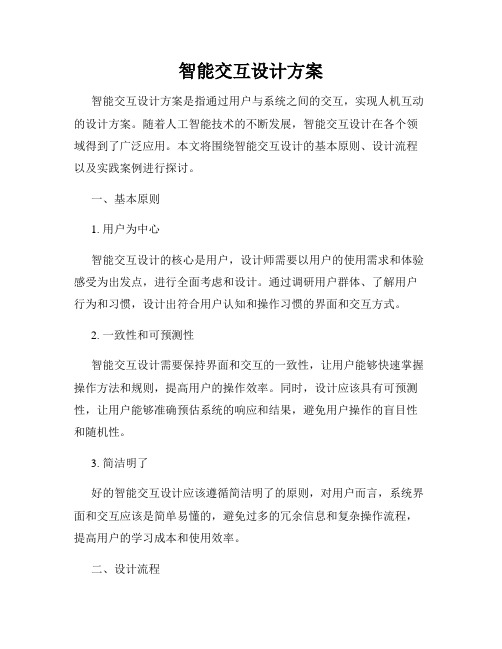 智能交互设计方案

智能交互设计方案是指通过用户与系统之间的交互，实现人机互动的设计方案。随着人工智能技术的不断发展，智能交互设计在各个领域得到了广泛应用。本文将围绕智能交互设计的基本原则、设计流程以及实践案例进行探讨。

一、基本原则

1. 用户为中心

智能交互设计的核心是用户，设计师需要以用户的使用需求和体验感受为出发点，进行全面考虑和设计。通过调研用户群体、了解用户行为和习惯，设计出符合用户认知和操作习惯的界面和交互方式。

2. 一致性和可预测性

智能交互设计需要保持界面和交互的一致性，让用户能够快速掌握操作方法和规则，提高用户的操作效率。同时，设计应该具有可预测性，让用户能够准确预估系统的响应和结果，避免用户操作的盲目性和随机性。

3. 简洁明了

好的智能交互设计应该遵循简洁明了的原则，对用户而言，系统界面和交互应该是简单易懂的，避免过多的冗余信息和复杂操作流程，提高用户的学习成本和使用效率。

二、设计流程